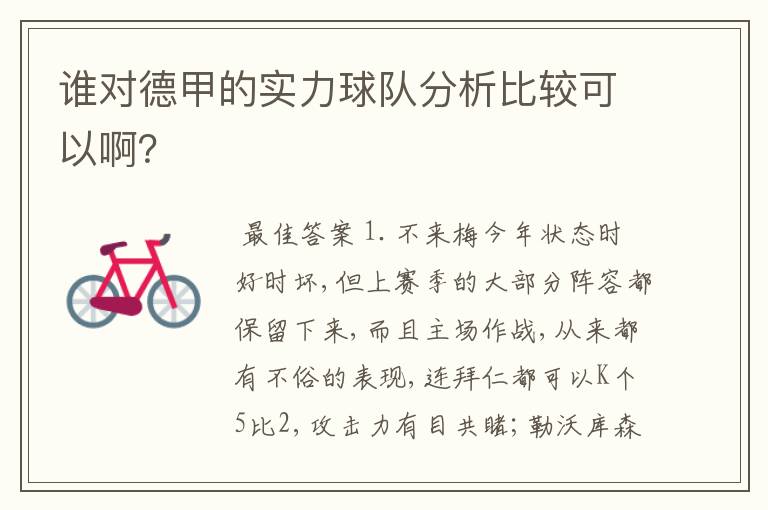 谁对德甲的实力球队分析比较可以啊?

最佳答案 1. 不来梅今年状态时好时坏,但上赛季的大部分阵容都保留下来,而且主场作战,从来都有不俗的表现,连拜仁都可以K个5比2,攻击力有目共睹;勒沃库森